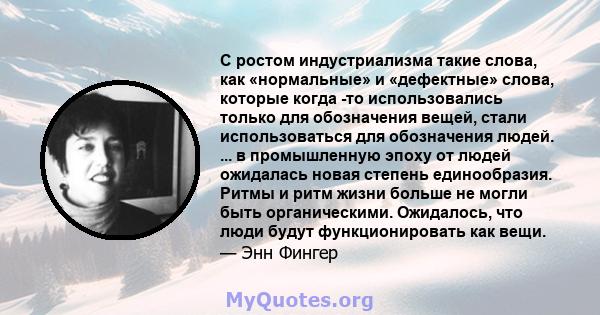 С ростом индустриализма такие слова, как «нормальные» и «дефектные» слова, которые когда -то использовались только для обозначения вещей, стали использоваться для обозначения людей. ... в промышленную эпоху от людей ожидалась новая степень единообразия. Ритмы и ритм жизни больше не могли быть органическими. Ожидалось, что люди будут функционировать как вещи.
— Энн Фингер

MyQuotes.org